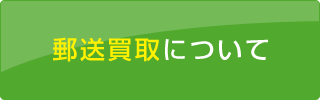 郵送買取について